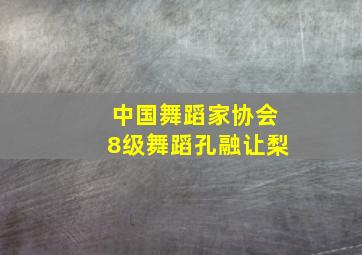 中国舞蹈家协会
8级舞蹈孔融让梨